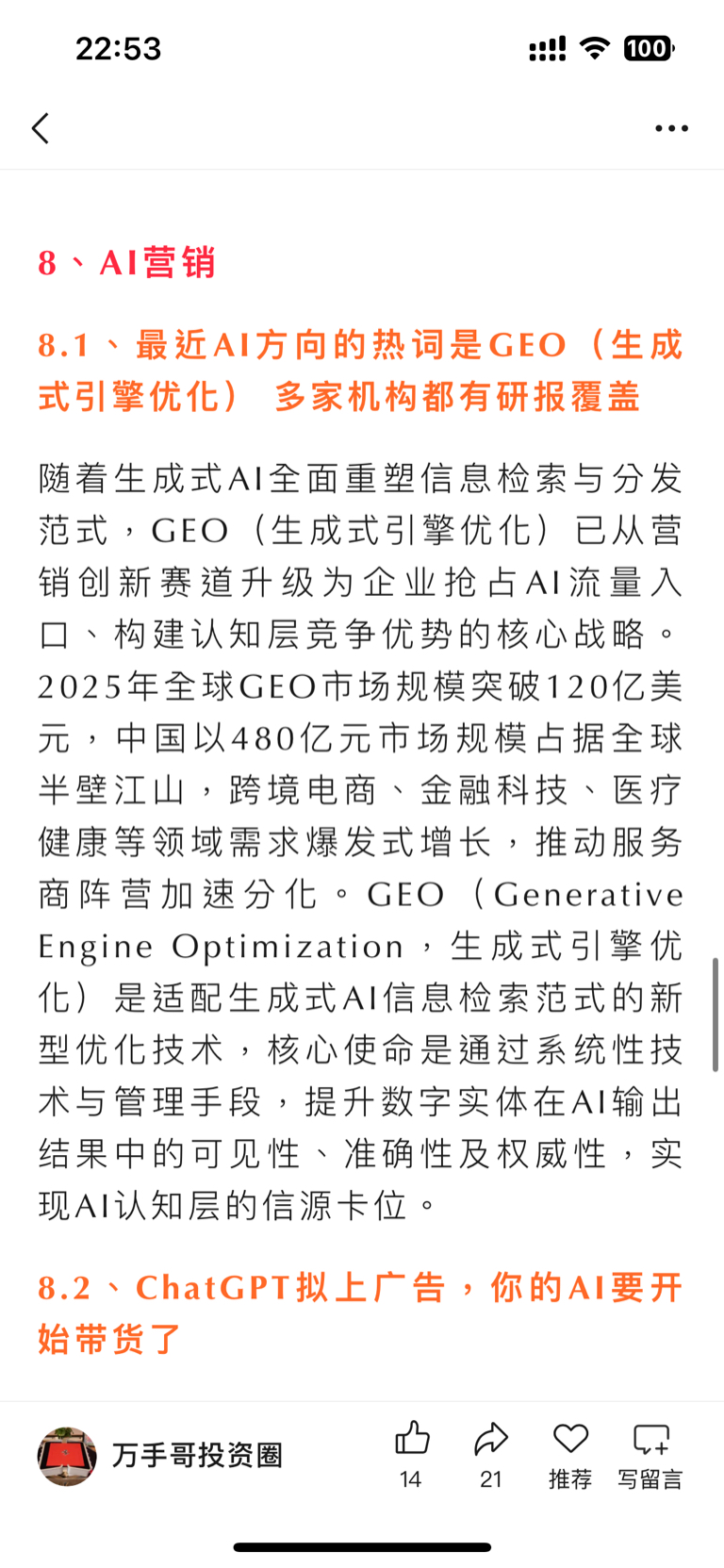 22:53

100

8、AI营销

8.1、最近AI方向的热词是GEO（生成式引擎优化） 多家机构都有研报覆盖

随着生成式AI全面重塑信息检索与分发范式，GEO（生成式引擎优化）已从营销创新赛道升级为企业抢占AI流量入口、构建认知层竞争优势的核心战略。2025年全球GEO市场规模突破120亿美元，中国以480亿元市场规模占据全球半壁江山，跨境电商、金融科技、医疗健康等领域需求爆发式增长，推动服务商阵营加速分化。GEO（Generative Engine Optimization，生成式引擎优化）是适配生成式AI信息检索范式的新型优化技术，核心使命是通过系统性技术与管理手段，提升数字实体在AI输出结果中的可见性、准确性及权威性，实现AI认知层的信源卡位。

8.2、ChatGPT拟上广告，你的AI要开始带货了

万手哥投资圈

14

21

推荐

写留言